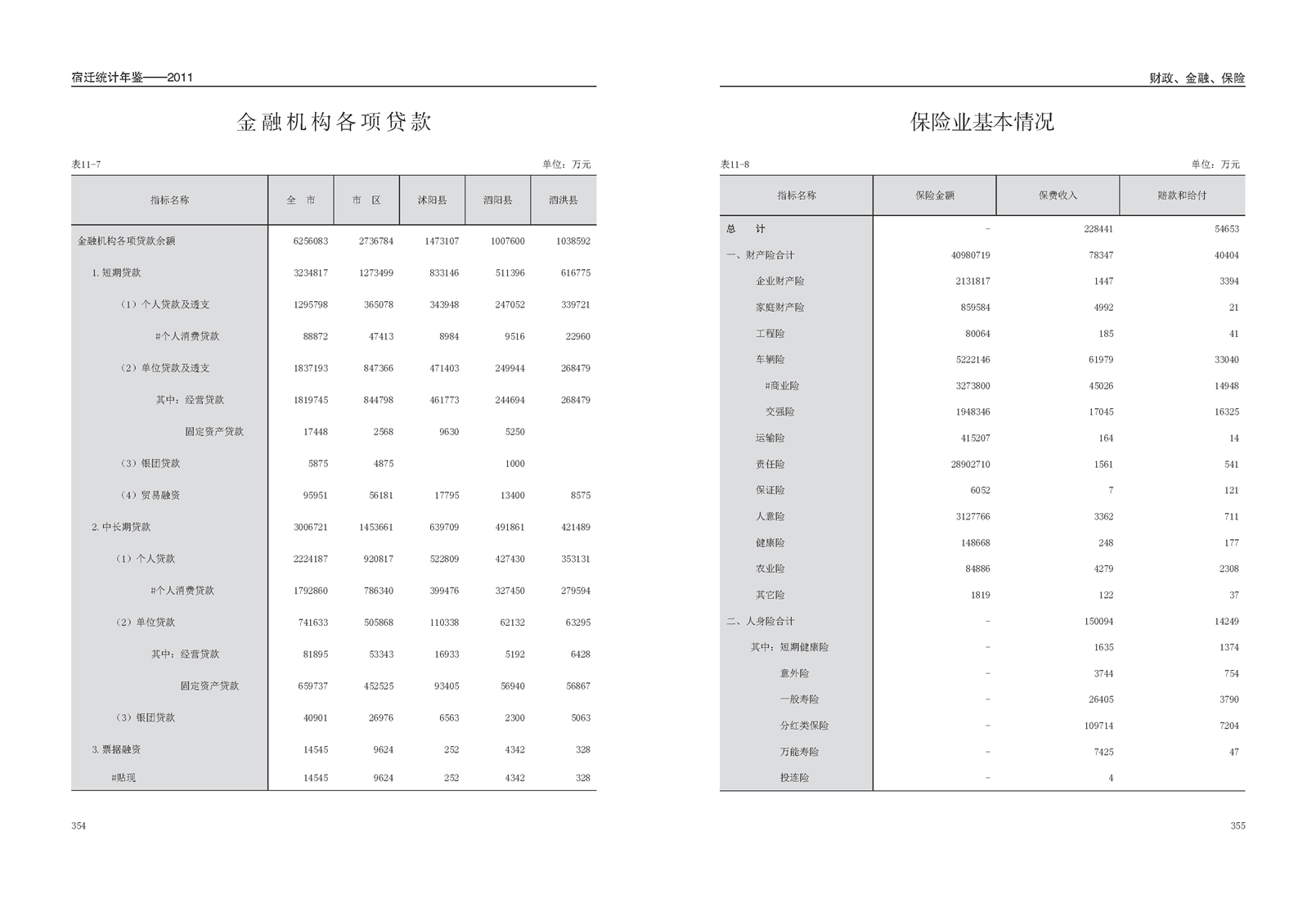 宿迁统计年鉴——2011

金融机构各项贷款

表11-7 单位：万元

| 指标名称 | 全 市 | 市 区 | 沭阳县 | 泗阳县 | 泗洪县 |
|---|---|---|---|---|---|
| 金融机构各项贷款余额 | 6256083 | 2736784 | 1473107 | 1007600 | 1038592 |
| 1.短期贷款 | 3234817 | 1273499 | 833146 | 511396 | 616775 |
| （1）个人贷款及透支 | 1295798 | 365078 | 343948 | 247052 | 339721 |
| #个人消费贷款 | 88872 | 47413 | 8984 | 9516 | 22960 |
| （2）单位贷款及透支 | 1837193 | 847366 | 471403 | 249944 | 268479 |
| 其中：经营贷款 | 1819745 | 844798 | 461773 | 244694 | 268479 |
| 固定资产贷款 | 17448 | 2568 | 9630 | 5250 | |
| （3）银团贷款 | 5875 | 4875 | | 1000 | |
| （4）贸易融资 | 95951 | 56181 | 17795 | 13400 | 8575 |
| 2.中长期贷款 | 3006721 | 1453661 | 639709 | 491861 | 421489 |
| （1）个人贷款 | 2224187 | 920817 | 522809 | 427430 | 353131 |
| #个人消费贷款 | 1792860 | 786340 | 399476 | 327450 | 279594 |
| （2）单位贷款 | 741633 | 505868 | 110338 | 62132 | 63295 |
| 其中：经营贷款 | 81895 | 53343 | 16933 | 5192 | 6428 |
| 固定资产贷款 | 659737 | 452525 | 93405 | 56940 | 56867 |
| （3）银团贷款 | 40901 | 26976 | 6563 | 2300 | 5063 |
| 3.票据融资 | 14545 | 9624 | 252 | 4342 | 328 |
| #贴现 | 14545 | 9624 | 252 | 4342 | 328 |

354

财政、金融、保险

保险业基本情况

表11-8 单位：万元

| 指标名称 | 保险金额 | 保费收入 | 赔款和给付 |
|---|---|---|---|
| 总 计 | - | 228441 | 54653 |
| 一、财产险合计 | 40980719 | 78347 | 40404 |
| 企业财产险 | 2131817 | 1447 | 3394 |
| 家庭财产险 | 859584 | 4992 | 21 |
| 工程险 | 80064 | 185 | 41 |
| 车辆险 | 5222146 | 61979 | 33040 |
| #商业险 | 3273800 | 45026 | 14948 |
| 交强险 | 1948346 | 17045 | 16325 |
| 运输险 | 415207 | 164 | 14 |
| 责任险 | 28902710 | 1561 | 541 |
| 保证险 | 6052 | 7 | 121 |
| 人意险 | 3127766 | 3362 | 711 |
| 健康险 | 148668 | 248 | 177 |
| 农业险 | 84886 | 4279 | 2308 |
| 其它险 | 1819 | 122 | 37 |
| 二、人身险合计 | - | 150094 | 14249 |
| 其中：短期健康险 | - | 1635 | 1374 |
| 意外险 | - | 3744 | 754 |
| 一般寿险 | - | 26405 | 3790 |
| 分红类保险 | - | 109714 | 7204 |
| 万能寿险 | - | 7425 | 47 |
| 投连险 | - | 4 | |

355